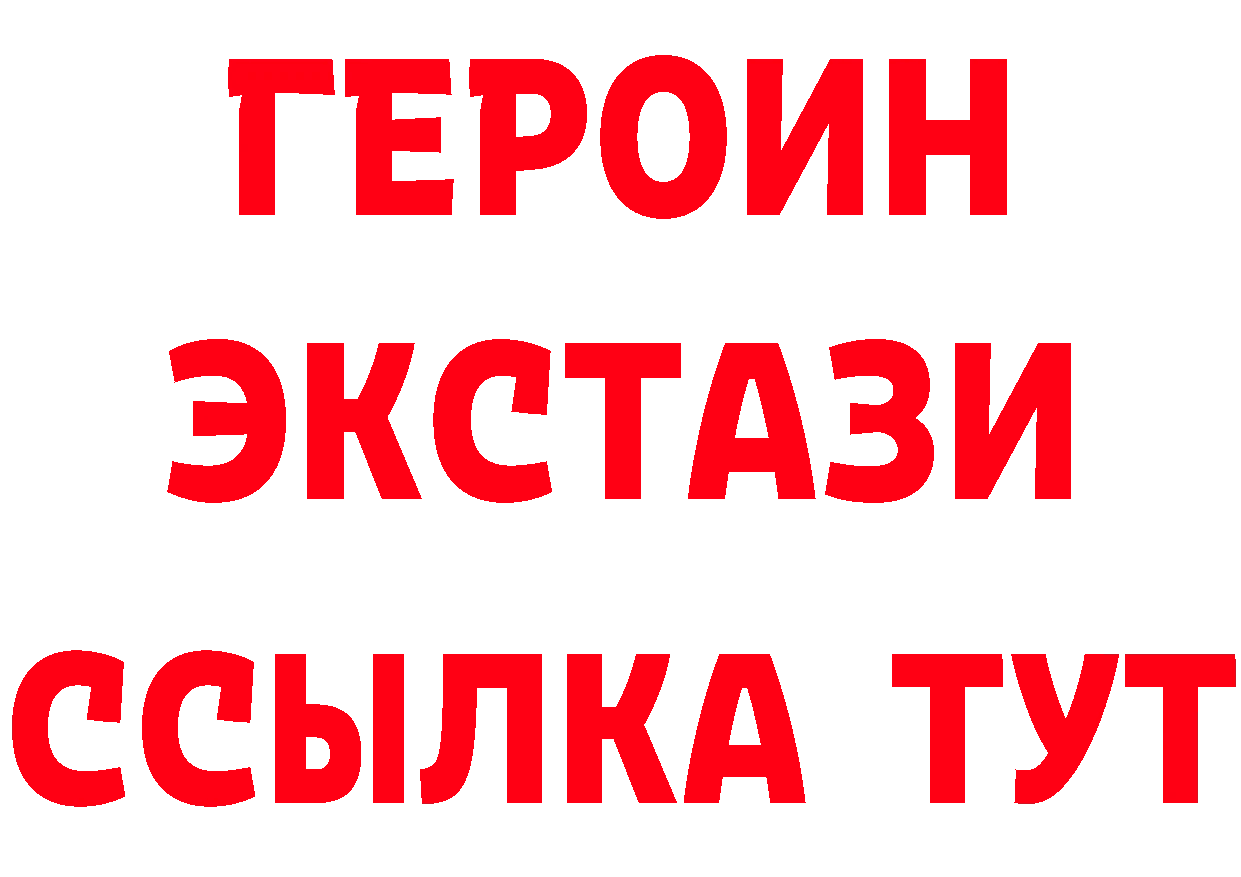 ГЕРОИН ЭКСТАЗИ ССЫЛКА ТУТ